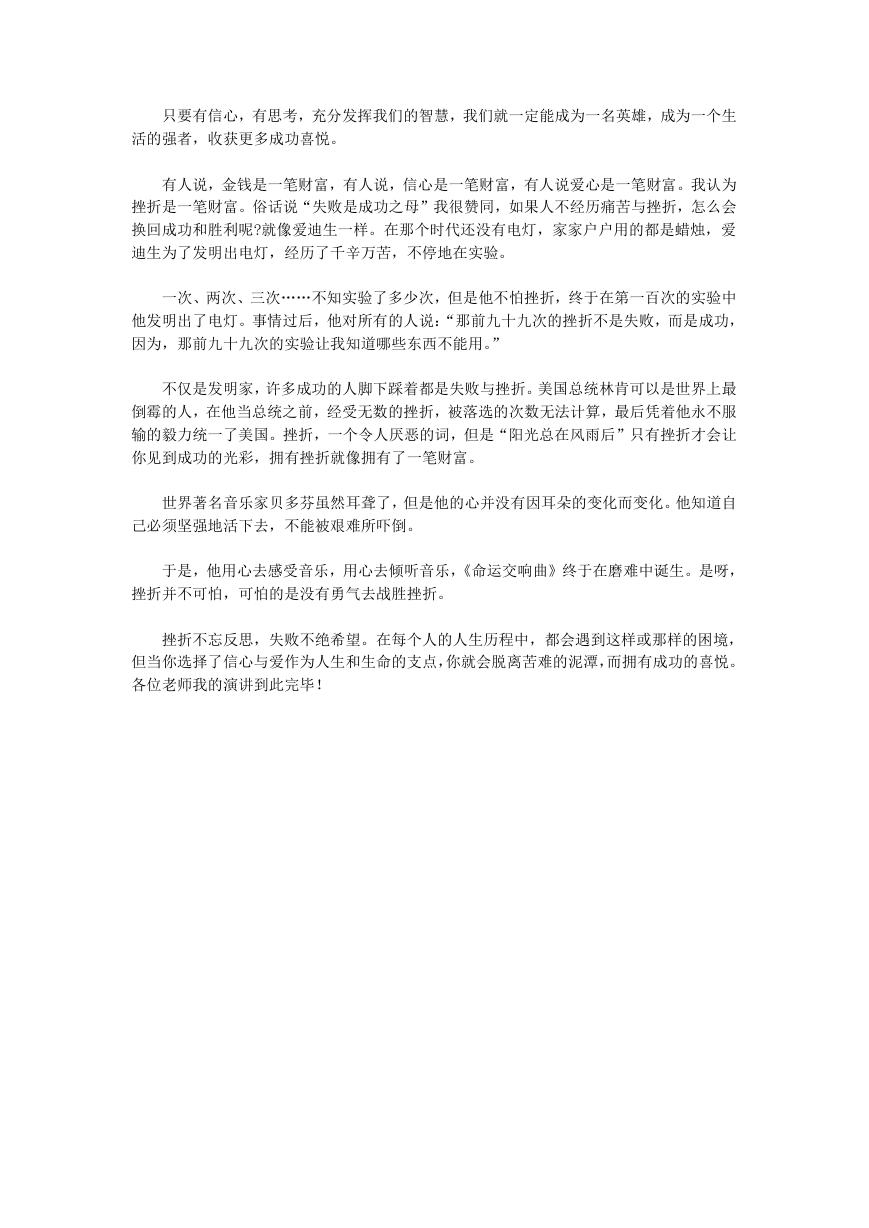 只要有信心，有思考，充分发挥我们的智慧，我们就一定能成为一名英雄，成为一个生活的强者，收获更多成功喜悦。

有人说，金钱是一笔财富，有人说，信心是一笔财富，有人说爱心是一笔财富。我认为挫折是一笔财富。俗话说“失败是成功之母”我很赞同，如果人不经历痛苦与挫折，怎么会换回成功和胜利呢?就像爱迪生一样。在那个时代还没有电灯，家家户户用的都是蜡烛，爱迪生为了发明出电灯，经历了千辛万苦，不停地在实验。

一次、两次、三次……不知实验了多少次，但是他不怕挫折，终于在第一百次的实验中他发明出了电灯。事情过后，他对所有的人说：“那前九十九次的挫折不是失败，而是成功，因为，那前九十九次的实验让我知道哪些东西不能用。”

不仅是发明家，许多成功的人脚下踩着都是失败与挫折。美国总统林肯可以是世界上最倒霉的人，在他当总统之前，经受无数的挫折，被落选的次数无法计算，最后凭着他永不服输的毅力统一了美国。挫折，一个令人厌恶的词，但是“阳光总在风雨后”只有挫折才会让你见到成功的光彩，拥有挫折就像拥有了一笔财富。

世界著名音乐家贝多芬虽然耳聋了，但是他的心并没有因耳朵的变化而变化。他知道自己必须坚强地活下去，不能被艰难所吓倒。

于是，他用心去感受音乐，用心去倾听音乐，《命运交响曲》终于在磨难中诞生。是呀，挫折并不可怕，可怕的是没有勇气去战胜挫折。

挫折不忘反思，失败不绝希望。在每个人的人生历程中，都会遇到这样或那样的困境，但当你选择了信心与爱作为人生和生命的支点，你就会脱离苦难的泥潭，而拥有成功的喜悦。各位老师我的演讲到此完毕！